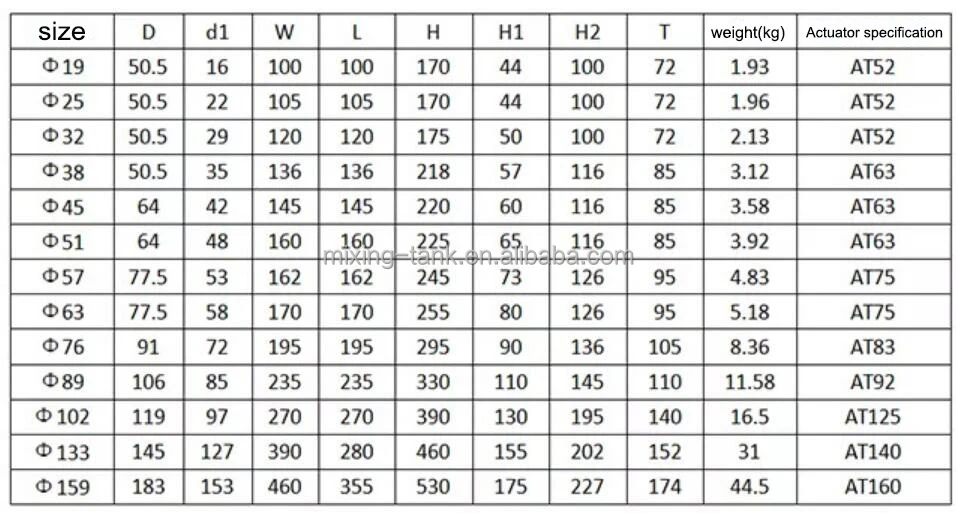 | size | D | d1 | W | L | H | H1 | H2 | T | weight(kg) | Actuator specification |
|---|---|---|---|---|---|---|---|---|---|---|
| Φ19 | 50.5 | 16 | 100 | 100 | 170 | 44 | 100 | 72 | 1.93 | AT52 |
| Φ25 | 50.5 | 22 | 105 | 105 | 170 | 44 | 100 | 72 | 1.96 | AT52 |
| Φ32 | 50.5 | 29 | 120 | 120 | 175 | 50 | 100 | 72 | 2.13 | AT52 |
| Φ38 | 50.5 | 35 | 136 | 136 | 218 | 57 | 116 | 85 | 3.12 | AT63 |
| Φ45 | 64 | 42 | 145 | 145 | 220 | 60 | 116 | 85 | 3.58 | AT63 |
| Φ51 | 64 | 48 | 160 | 160 | 225 | 65 | 116 | 85 | 3.92 | AT63 |
| Φ57 | 77.5 | 53 | 162 | 162 | 245 | 73 | 126 | 95 | 4.83 | AT75 |
| Φ63 | 77.5 | 58 | 170 | 170 | 255 | 80 | 126 | 95 | 5.18 | AT75 |
| Φ76 | 91 | 72 | 195 | 195 | 295 | 90 | 136 | 105 | 8.36 | AT83 |
| Φ89 | 106 | 85 | 235 | 235 | 330 | 110 | 145 | 110 | 11.58 | AT92 |
| Φ102 | 119 | 97 | 270 | 270 | 390 | 130 | 195 | 140 | 16.5 | AT125 |
| Φ133 | 145 | 127 | 390 | 280 | 460 | 155 | 202 | 152 | 31 | AT140 |
| Φ159 | 183 | 153 | 460 | 355 | 530 | 175 | 227 | 174 | 44.5 | AT160 |

mixing-tank.en.alibaba.com